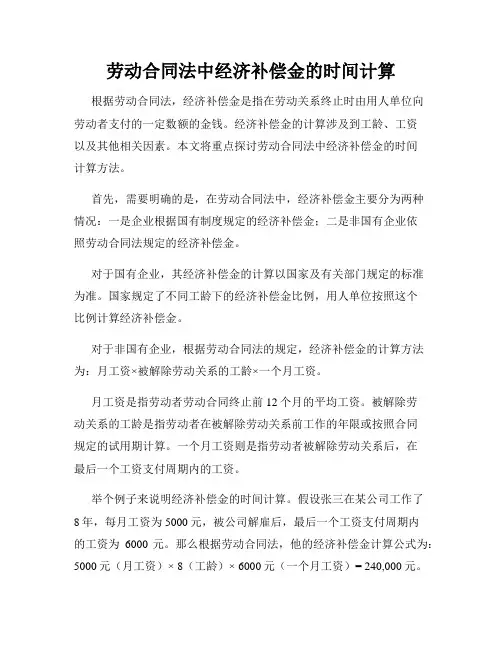 劳动合同法中经济补偿金的时间计算

根据劳动合同法，经济补偿金是指在劳动关系终止时由用人单位向劳动者支付的一定数额的金钱。经济补偿金的计算涉及到工龄、工资以及其他相关因素。本文将重点探讨劳动合同法中经济补偿金的时间计算方法。

首先，需要明确的是，在劳动合同法中，经济补偿金主要分为两种情况：一是企业根据国有制度规定的经济补偿金；二是非国有企业依照劳动合同法规定的经济补偿金。

对于国有企业，其经济补偿金的计算以国家及有关部门规定的标准为准。国家规定了不同工龄下的经济补偿金比例，用人单位按照这个比例计算经济补偿金。

对于非国有企业，根据劳动合同法的规定，经济补偿金的计算方法为：月工资×被解除劳动关系的工龄×一个月工资。

月工资是指劳动者劳动合同终止前12个月的平均工资。被解除劳动关系的工龄是指劳动者在被解除劳动关系前工作的年限或按照合同规定的试用期计算。一个月工资则是指劳动者被解除劳动关系后，在最后一个工资支付周期内的工资。

举个例子来说明经济补偿金的时间计算。假设张三在某公司工作了8年，每月工资为5000元，被公司解雇后，最后一个工资支付周期内的工资为 6000 元。那么根据劳动合同法，他的经济补偿金计算公式为：5000元（月工资）× 8（工龄）× 6000元（一个月工资）= 240,000元。